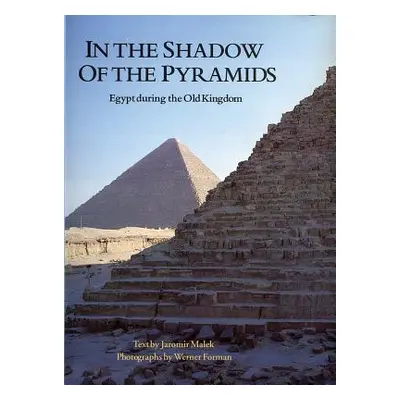 IN THE SHADOW OF THE PYRAMIDS

Egypt during the Old Kingdom

Text by Jaromir Malek
Photographs by Werner Forman